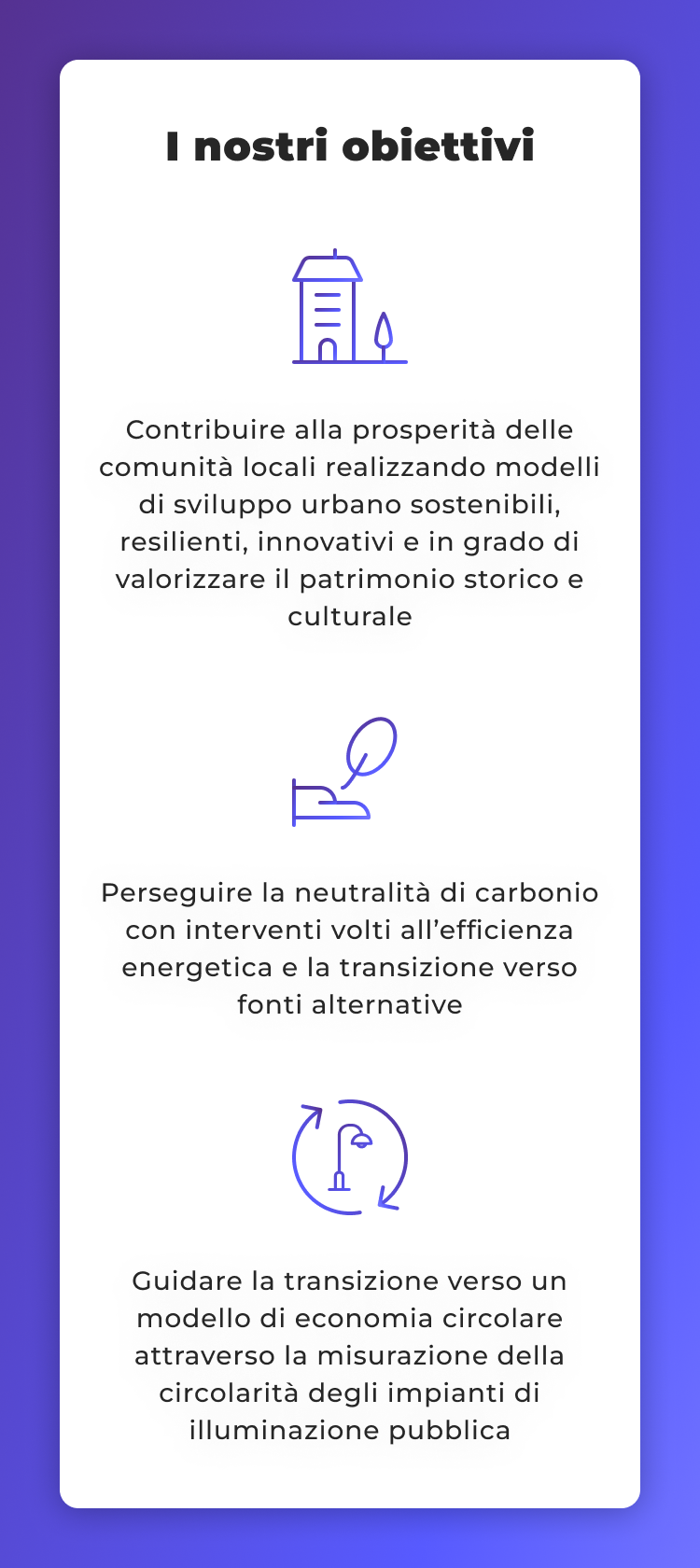 I nostri obiettivi

Contribuire alla prosperità delle comunità locali realizzando modelli di sviluppo urbano sostenibili, resilienti, innovativi e in grado di valorizzare il patrimonio storico e culturale

Perseguire la neutralità di carbonio con interventi volti all’efficienza energetica e la transizione verso fonti alternative

Guidare la transizione verso un modello di economia circolare attraverso la misurazione della circolarità degli impianti di illuminazione pubblica